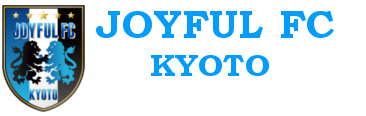 JOYFUL FC
KYOTO

JOYFUL FC
KYOTO